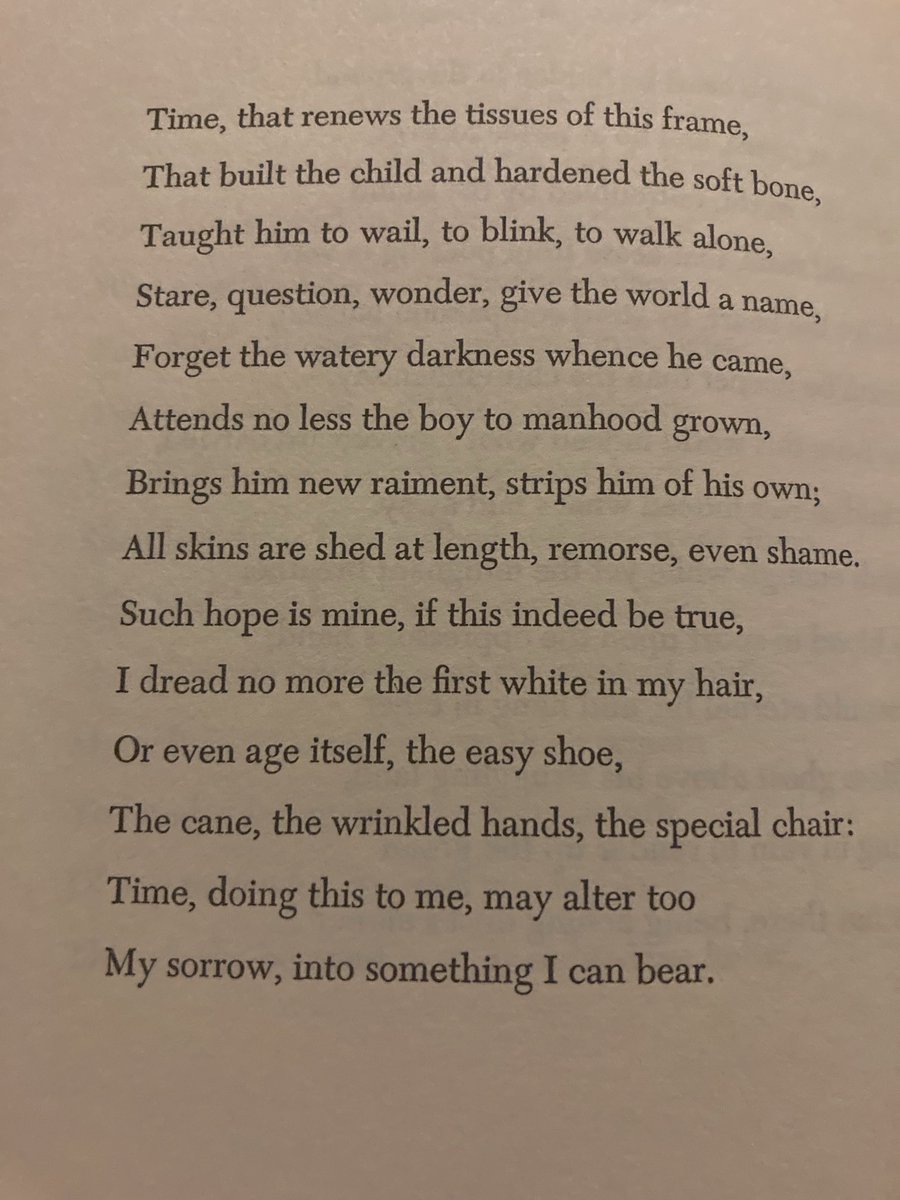 Time, that renews the tissues of this frame,
That built the child and hardened the soft bone,
Taught him to wail, to blink, to walk alone,
Stare, question, wonder, give the world a name,
Forget the watery darkness whence he came,
Attends no less the boy to manhood grown,
Brings him new raiment, strips him of his own;
All skins are shed at length, remorse, even shame.
Such hope is mine, if this indeed be true,
I dread no more the first white in my hair,
Or even age itself, the easy shoe,
The cane, the wrinkled hands, the special chair:
Time, doing this to me, may alter too
My sorrow, into something I can bear.